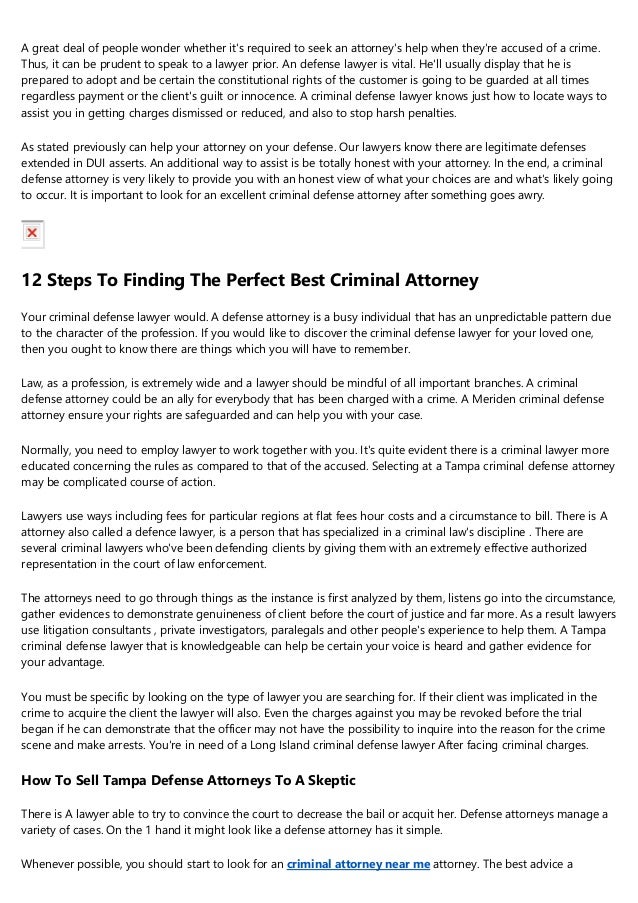 A great deal of people wonder whether it's required to seek an attorney's help when they're accused of a crime. Thus, it can be prudent to speak to a lawyer prior. An defense lawyer is vital. He'll usually display that he is prepared to adopt and be certain the constitutional rights of the customer is going to be guarded at all times regardless payment or the client's guilt or innocence. A criminal defense lawyer knows just how to locate ways to assist you in getting charges dismissed or reduced, and also to stop harsh penalties.

As stated previously can help your attorney on your defense. Our lawyers know there are legitimate defenses extended in DUI asserts. An additional way to assist is be totally honest with your attorney. In the end, a criminal defense attorney is very likely to provide you with an honest view of what your choices are and what's likely going to occur. It is important to look for an excellent criminal defense attorney after something goes awry.

12 Steps To Finding The Perfect Best Criminal Attorney

Your criminal defense lawyer would. A defense attorney is a busy individual that has an unpredictable pattern due to the character of the profession. If you would like to discover the criminal defense lawyer for your loved one, then you ought to know there are things which you will have to remember.

Law, as a profession, is extremely wide and a lawyer should be mindful of all important branches. A criminal defense attorney could be an ally for everybody that has been charged with a crime. A Meriden criminal defense attorney ensure your rights are safeguarded and can help you with your case.

Normally, you need to employ lawyer to work together with you. It's quite evident there is a criminal lawyer more educated concerning the rules as compared to that of the accused. Selecting at a Tampa criminal defense attorney may be complicated course of action.

Lawyers use ways including fees for particular regions at flat fees hour costs and a circumstance to bill. There is A attorney also called a defence lawyer, is a person that has specialized in a criminal law's discipline . There are several criminal lawyers who've been defending clients by giving them with an extremely effective authorized representation in the court of law enforcement.

The attorneys need to go through things as the instance is first analyzed by them, listens go into the circumstance, gather evidences to demonstrate genuineness of client before the court of justice and far more. As a result lawyers use litigation consultants , private investigators, paralegals and other people's experience to help them. A Tampa criminal defense lawyer that is knowledgeable can help be certain your voice is heard and gather evidence for your advantage.

You must be specific by looking on the type of lawyer you are searching for. If their client was implicated in the crime to acquire the client the lawyer will also. Even the charges against you may be revoked before the trial began if he can demonstrate that the officer may not have the possibility to inquire into the reason for the crime scene and make arrests. You're in need of a Long Island criminal defense lawyer After facing criminal charges.

How To Sell Tampa Defense Attorneys To A Skeptic

There is A lawyer able to try to convince the court to decrease the bail or acquit her. Defense attorneys manage a variety of cases. On the 1 hand it might look like a defense attorney has it simple.

Whenever possible, you should start to look for an criminal attorney near me attorney. The best advice a